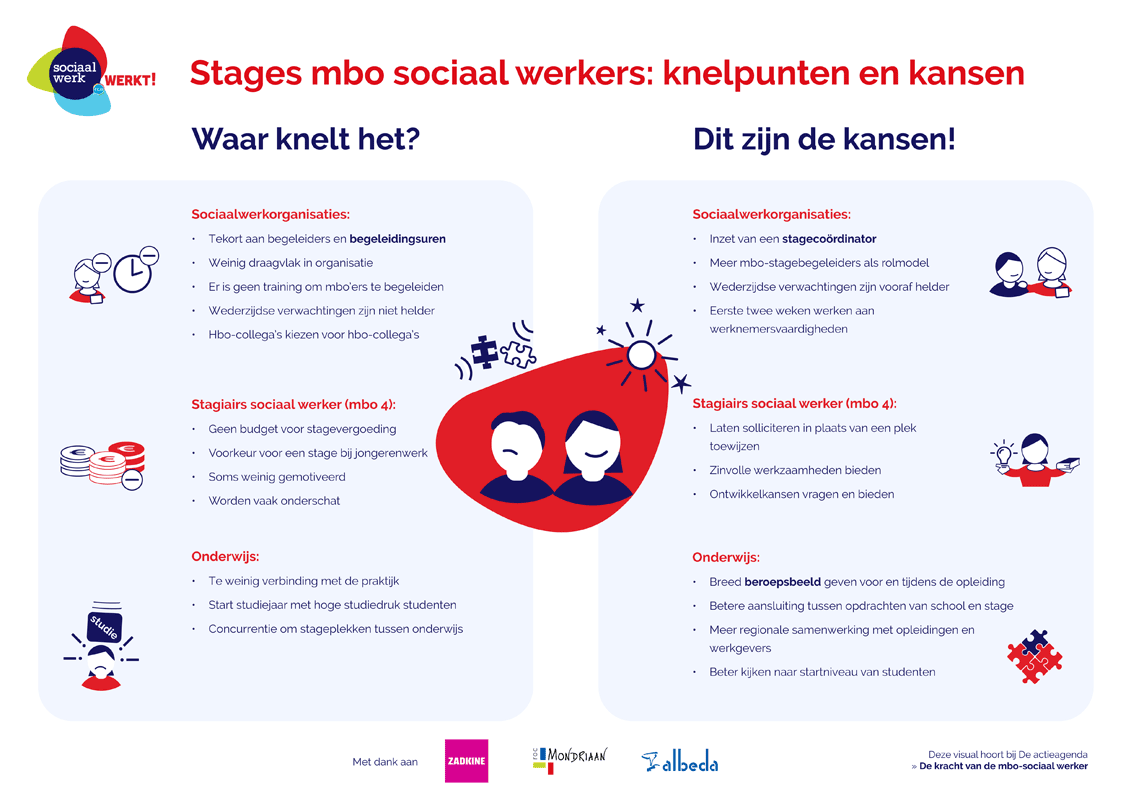 sociaal werk WERKT!

Stages mbo sociaal werkers: knelpunten en kansen

Waar knelt het?

Sociaalwerkorganisaties:
• Tekort aan begeleiders en begeleidingsuren
• Weinig draagvlak in organisatie
• Er is geen training om mbo'ers te begeleiden
• Wederzijdse verwachtingen zijn niet helder
• Hbo-collega's kiezen voor hbo-collega's

Stagiairs sociaal werker (mbo 4):
• Geen budget voor stagevergoeding
• Voorkeur voor een stage bij jongerenwerk
• Soms weinig gemotiveerd
• Worden vaak onderschat

Onderwijs:
• Te weinig verbinding met de praktijk
• Start studiejaar met hoge studiedruk studenten
• Concurrentie om stageplekken tussen onderwijs

studie

Dit zijn de kansen!

Sociaalwerkorganisaties:
• Inzet van een stagecoördinator
• Meer mbo-stagebegeleiders als rolmodel
• Wederzijdse verwachtingen zijn vooraf helder
• Eerste twee weken werken aan werknemersvaardigheden

Stagiairs sociaal werker (mbo 4):
• Laten solliciteren in plaats van een plek toewijzen
• Zinvolle werkzaamheden bieden
• Ontwikkelkansen vragen en bieden

Onderwijs:
• Breed beroepsbeeld geven voor en tijdens de opleiding
• Betere aansluiting tussen opdrachten van school en stage
• Meer regionale samenwerking met opleidingen en werkgevers
• Beter kijken naar startniveau van studenten

Met dank aan ZADKINE ROC MONDRIAAN albeda

Deze visual hoort bij De actieagenda
» De kracht van de mbo-sociaal werker